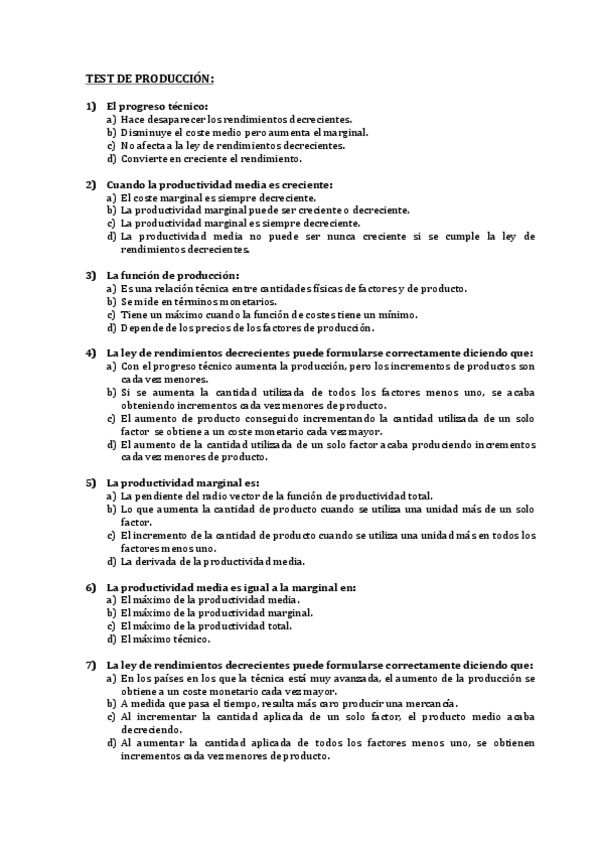 TEST DE PRODUCCIÓN:

1) El progreso técnico:
a) Hace desaparecer los rendimientos decrecientes.
b) Disminuye el coste medio pero aumenta el marginal.
c) No afecta a la ley de rendimientos decrecientes.
d) Convierte en creciente el rendimiento.

2) Cuando la productividad media es creciente:
a) El coste marginal es siempre decreciente.
b) La productividad marginal puede ser creciente o decreciente.
c) La productividad marginal es siempre decreciente.
d) La productividad media no puede ser nunca creciente si se cumple la ley de rendimientos decrecientes.

3) La función de producción:
a) Es una relación técnica entre cantidades físicas de factores y de producto.
b) Se mide en términos monetarios.
c) Tiene un máximo cuando la función de costes tiene un mínimo.
d) Depende de los precios de los factores de producción.

4) La ley de rendimientos decrecientes puede formularse correctamente diciendo que:
a) Con el progreso técnico aumenta la producción, pero los incrementos de productos son cada vez menores.
b) Si se aumenta la cantidad utilizada de todos los factores menos uno, se acaba obteniendo incrementos cada vez menores de producto.
c) El aumento de producto conseguido incrementando la cantidad utilizada de un solo factor se obtiene a un coste monetario cada vez mayor.
d) El aumento de la cantidad utilizada de un solo factor acaba produciendo incrementos cada vez menores de producto.

5) La productividad marginal es:
a) La pendiente del radio vector de la función de productividad total.
b) Lo que aumenta la cantidad de producto cuando se utiliza una unidad más de un solo factor.
c) El incremento de la cantidad de producto cuando se utiliza una unidad más en todos los factores menos uno.
d) La derivada de la productividad media.

6) La productividad media es igual a la marginal en:
a) El máximo de la productividad media.
b) El máximo de la productividad marginal.
c) El máximo de la productividad total.
d) El máximo técnico.

7) La ley de rendimientos decrecientes puede formularse correctamente diciendo que:
a) En los países en los que la técnica está muy avanzada, el aumento de la producción se obtiene a un coste monetario cada vez mayor.
b) A medida que pasa el tiempo, resulta más caro producir una mercancía.
c) Al incrementar la cantidad aplicada de un solo factor, el producto medio acaba decreciendo.
d) Al aumentar la cantidad aplicada de todos los factores menos uno, se obtienen incrementos cada vez menores de producto.